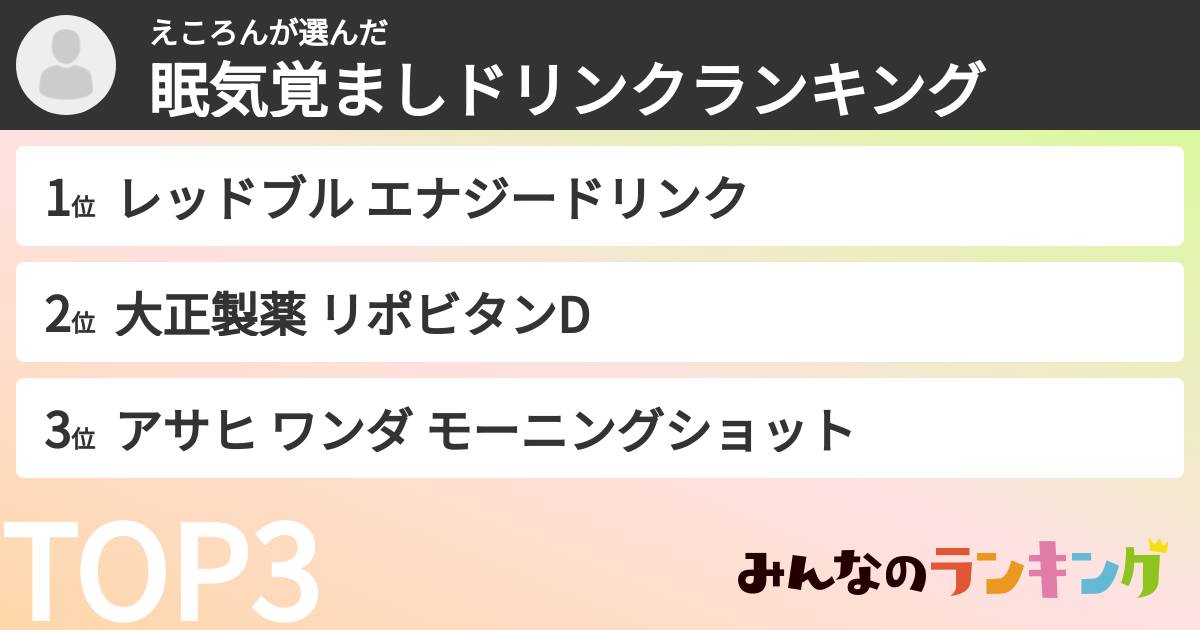 えころんが選んだ
眠気覚ましドリンクランキング

1位 レッドブル エナジードリンク

2位 大正製薬 リポビタンD

3位 アサヒ ワンダ モーニングショット

TOP3

みんなのランキング